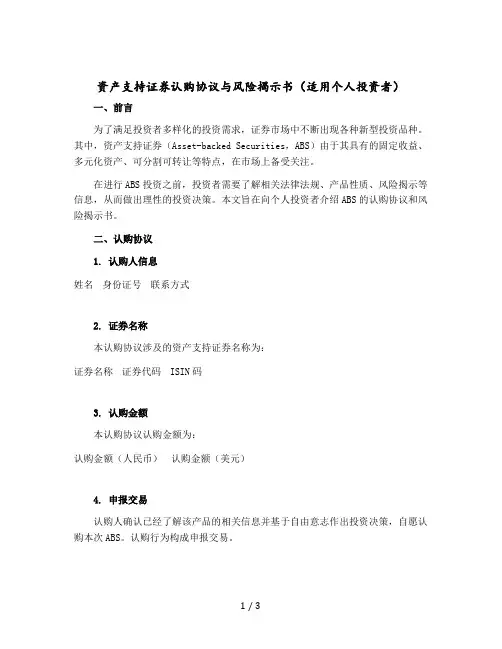 资产支持证券认购协议与风险揭示书（适用个人投资者）

一、前言

为了满足投资者多样化的投资需求，证券市场中不断出现各种新型投资品种。其中，资产支持证券（Asset-backed Securities，ABS）由于其具有的固定收益、多元化资产、可分割可转让等特点，在市场上备受关注。

在进行ABS投资之前，投资者需要了解相关法律法规、产品性质、风险揭示等信息，从而做出理性的投资决策。本文旨在向个人投资者介绍ABS的认购协议和风险揭示书。

二、认购协议

1. 认购人信息

姓名　身份证号　联系方式

2. 证券名称

本认购协议涉及的资产支持证券名称为：

证券名称　证券代码　ISIN码

3. 认购金额

本认购协议认购金额为：

认购金额（人民币）　认购金额（美元）

4. 申报交易

认购人确认已经了解该产品的相关信息并基于自由意志作出投资决策，自愿认购本次ABS。认购行为构成申报交易。

1 / 3